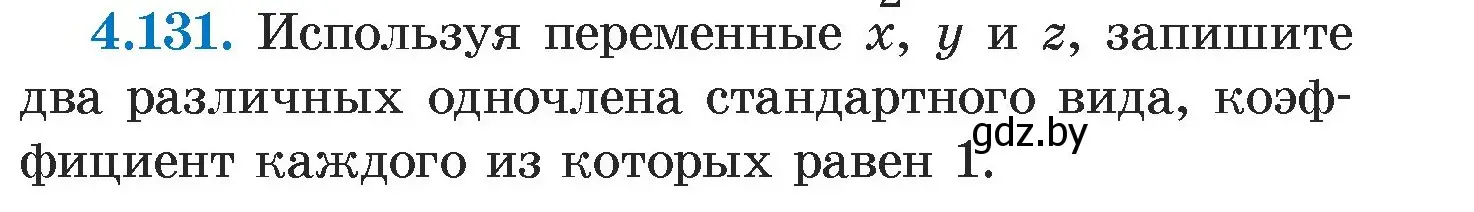 4.131. Используя переменные $x$, $y$ и $z$, запишите два различных одночлена стандартного вида, коэффициент каждого из которых равен 1.

gdz.by